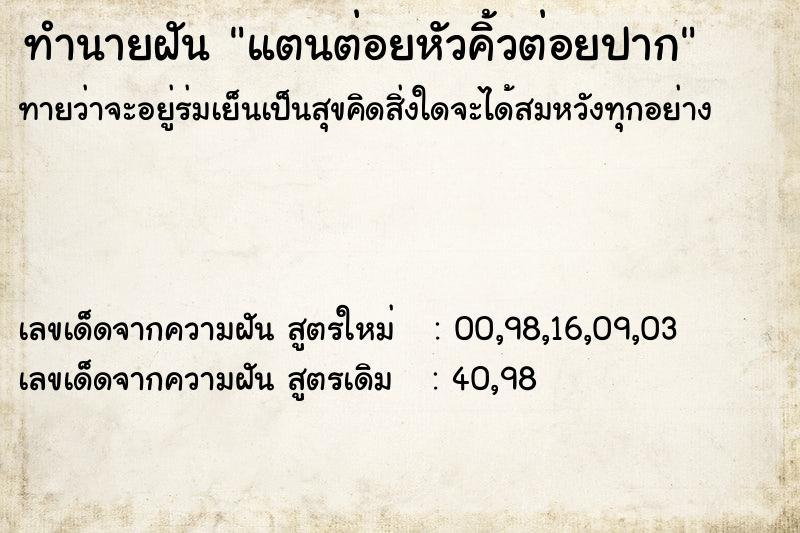 ทำนายฝัน "แตนต่อยหัวคิ้วต่อยปาก"
ทายว่าจะอยู่ร่มเย็นเป็นสุขคิดสิ่งใดจะได้สมหวังทุกอย่าง

เลขเด็ดจากความฝัน สูตรใหม่ : 00,98,16,09,03
เลขเด็ดจากความฝัน สูตรเดิม : 40,98